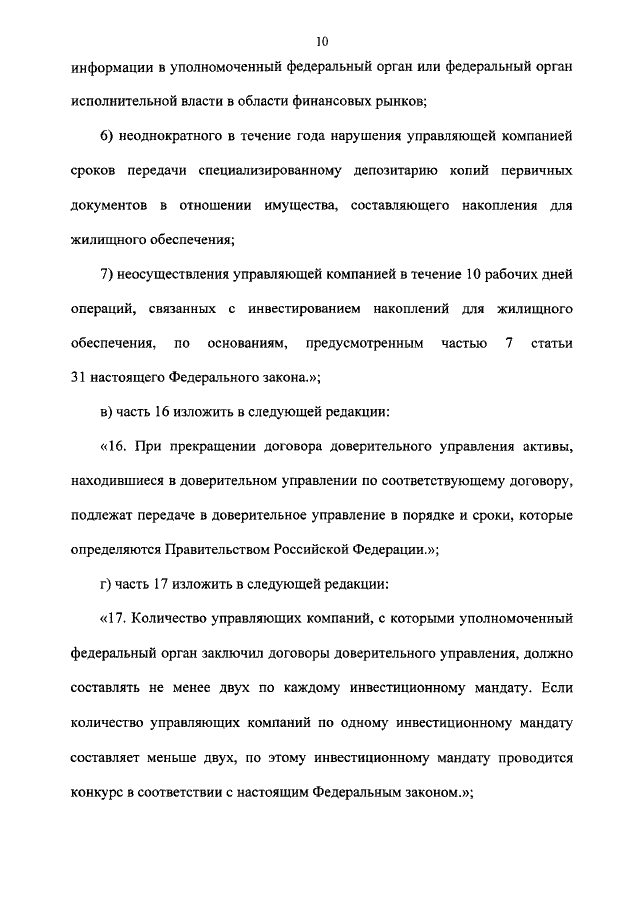 10

информации в уполномоченный федеральный орган или федеральный орган исполнительной власти в области финансовых рынков;

6) неоднократного в течение года нарушения управляющей компанией сроков передачи специализированному депозитарию копий первичных документов в отношении имущества, составляющего накопления для жилищного обеспечения;

7) неосуществления управляющей компанией в течение 10 рабочих дней операций, связанных с инвестированием накоплений для жилищного обеспечения, по основаниям, предусмотренным частью 7 статьи 31 настоящего Федерального закона.»;

в) часть 16 изложить в следующей редакции:

«16. При прекращении договора доверительного управления активы, находившиеся в доверительном управлении по соответствующему договору, подлежат передаче в доверительное управление в порядке и сроки, которые определяются Правительством Российской Федерации.»;

г) часть 17 изложить в следующей редакции:

«17. Количество управляющих компаний, с которыми уполномоченный федеральный орган заключил договоры доверительного управления, должно составлять не менее двух по каждому инвестиционному мандату. Если количество управляющих компаний по одному инвестиционному мандату составляет меньше двух, по этому инвестиционному мандату проводится конкурс в соответствии с настоящим Федеральным законом.»;